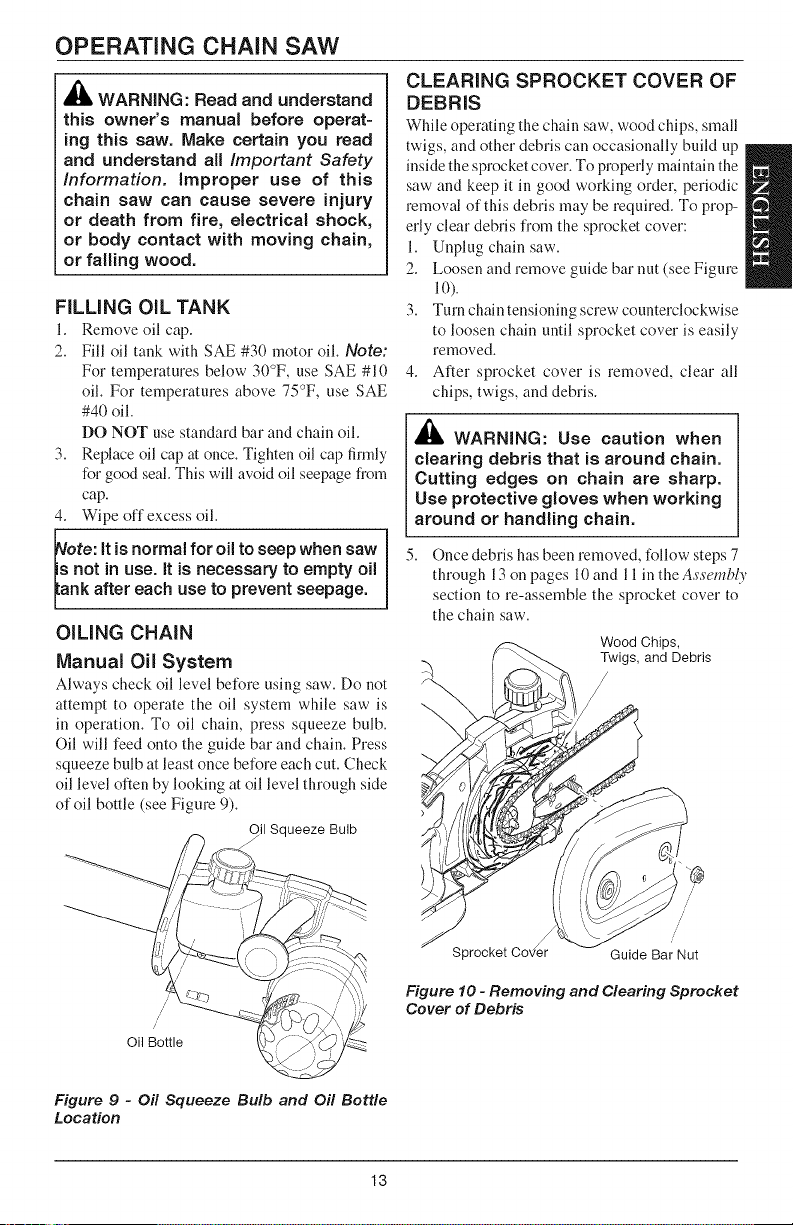 OPERATING CHAIN SAW

WARNING: Read and understand this owner's manual before operating this saw. Make certain you read and understand all Important Safety Information. Improper use of this chain saw can cause severe injury or death from fire, electrical shock, or body contact with moving chain, or falling wood.

FILLING OIL TANK

1. Remove oil cap.
2. Fill oil tank with SAE #30 motor oil. Note: For temperatures below 30°F, use SAE #10 oil. For temperatures above 75°F, use SAE #40 oil.
DO NOT use standard bar and chain oil.
3. Replace oil cap at once. Tighten oil cap firmly for good seal. This will avoid oil seepage from cap.
4. Wipe off excess oil.

Note: It is normal for oil to seep when saw is not in use. It is necessary to empty oil tank after each use to prevent seepage.

OILING CHAIN

Manual Oil System

Always check oil level before using saw. Do not attempt to operate the oil system while saw is in operation. To oil chain, press squeeze bulb. Oil will feed onto the guide bar and chain. Press squeeze bulb at least once before each cut. Check oil level often by looking at oil level through side of oil bottle (see Figure 9).

Oil Squeeze Bulb

Oil Bottle

Figure 9 - Oil Squeeze Bulb and Oil Bottle Location

CLEARING SPROCKET COVER OF DEBRIS

While operating the chain saw, wood chips, small twigs, and other debris can occasionally build up inside the sprocket cover. To properly maintain the saw and keep it in good working order, periodic removal of this debris may be required. To properly clear debris from the sprocket cover:
1. Unplug chain saw.
2. Loosen and remove guide bar nut (see Figure 10).
3. Turn chain tensioning screw counterclockwise to loosen chain until sprocket cover is easily removed.
4. After sprocket cover is removed, clear all chips, twigs, and debris.

WARNING: Use caution when clearing debris that is around chain. Cutting edges on chain are sharp. Use protective gloves when working around or handling chain.

5. Once debris has been removed, follow steps 7 through 13 on pages 10 and 11 in the Assembly section to re-assemble the sprocket cover to the chain saw.

Wood Chips, Twigs, and Debris

Sprocket Cover

Guide Bar Nut

Figure 10 - Removing and Clearing Sprocket Cover of Debris

ENGLISH

13